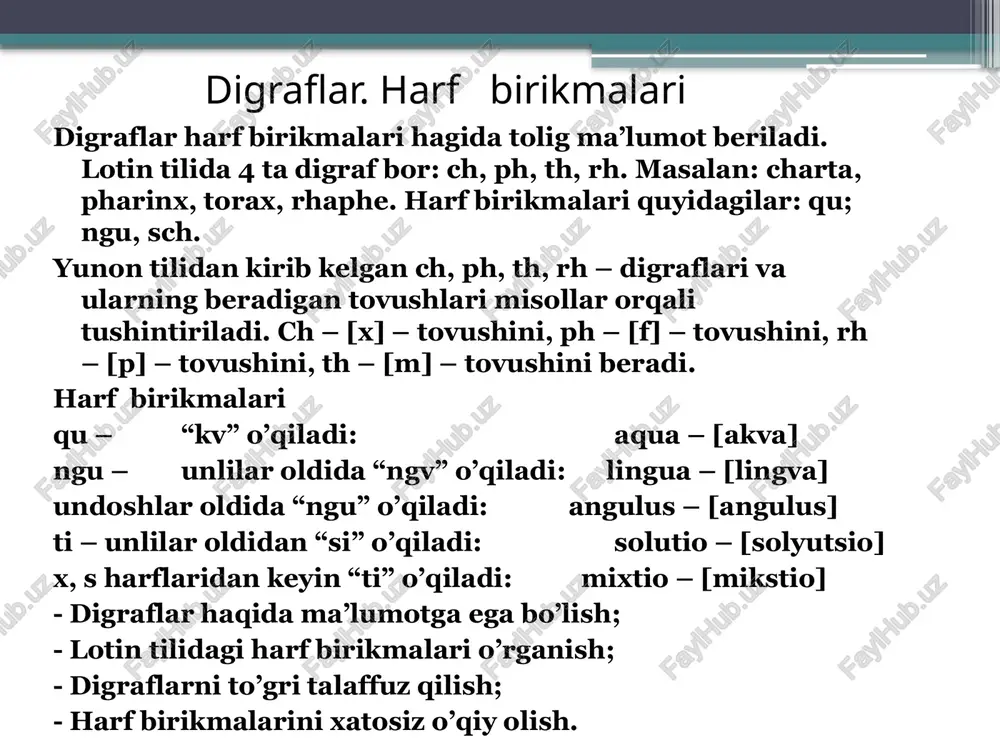 Digraflar. Harf birikmalari

Digraflar harf birikmalari hagida tolig ma’lumot beriladi. Lotin tilida 4 ta digraf bor: ch, ph, th, rh. Masalan: charta, pharinx, torax, rhaphe. Harf birikmalari quyidagilar: qu; ngu, sch.

Yunon tilidan kirib kelgan ch, ph, th, rh – digraflari va ularning beradigan tovushlari misollar orqali tushintiriladi. Ch – [x] – tovushini, ph – [f] – tovushini, rh – [p] – tovushini, th – [m] – tovushini beradi.

Harf birikmalari
qu – “kv” o’qiladi: aqua – [akva]
ngu – unlilar oldida “ngv” o’qiladi: lingua – [lingva]
undoshlar oldida “ngu” o’qiladi: angulus – [angulus]
ti – unlilar oldidan “si” o’qiladi: solutio – [solyutsio]
x, s harflaridan keyin “ti” o’qiladi: mixtio – [mikstio]
- Digraflar haqida ma’lumotga ega bo’lish;
- Lotin tilidagi harf birikmalari o’rganish;
- Digraflarni to’gri talaffuz qilish;
- Harf birikmalarini xatosiz o’qiy olish.

FaylHub.uz